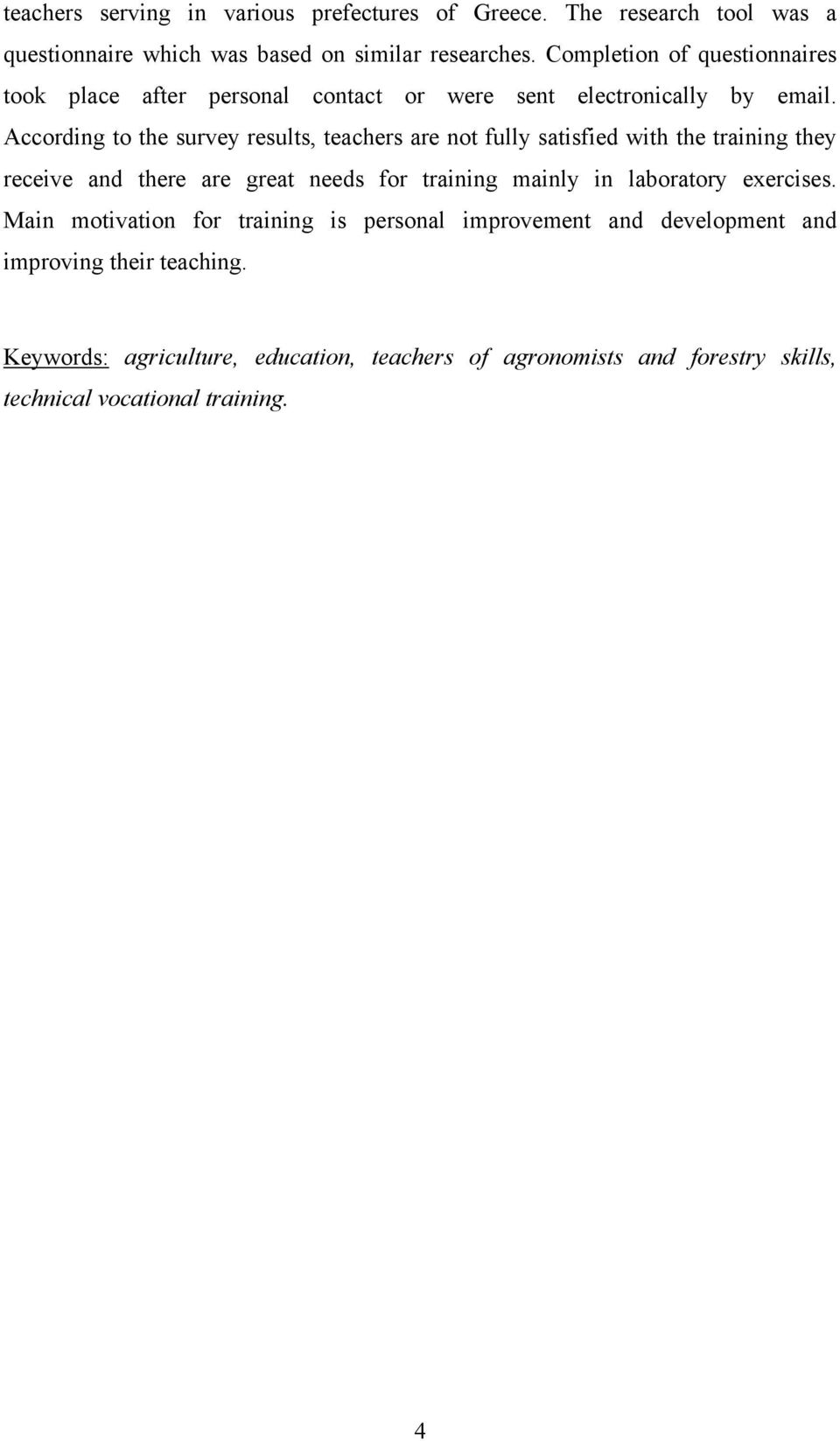 teachers serving in various prefectures of Greece. The research tool was a questionnaire which was based on similar researches. Completion of questionnaires took place after personal contact or were sent electronically by email. According to the survey results, teachers are not fully satisfied with the training they receive and there are great needs for training mainly in laboratory exercises. Main motivation for training is personal improvement and development and improving their teaching.

Keywords: agriculture, education, teachers of agronomists and forestry skills, technical vocational training.

4